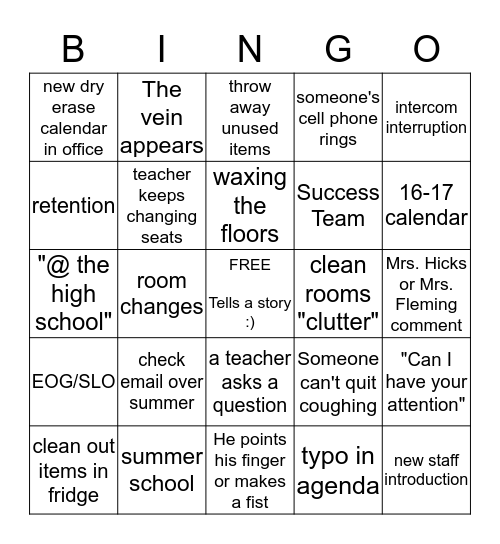 | B | I | N | G | O |
|---|---|---|---|---|
| new dry erase calendar in office | The vein appears | throw away unused items | someone's cell phone rings | intercom interruption |
| retention | teacher keeps changing seats | waxing the floors | Success Team | 16-17 calendar |
| "@ the high school" | room changes | FREE Tells a story :) | clean rooms "clutter" | Mrs. Hicks or Mrs. Fleming comment |
| EOG/SLO | check email over summer | a teacher asks a question | Someone can't quit coughing | "Can I have your attention" |
| clean out items in fridge | summer school | He points his finger or makes a fist | typo in agenda | new staff introduction |